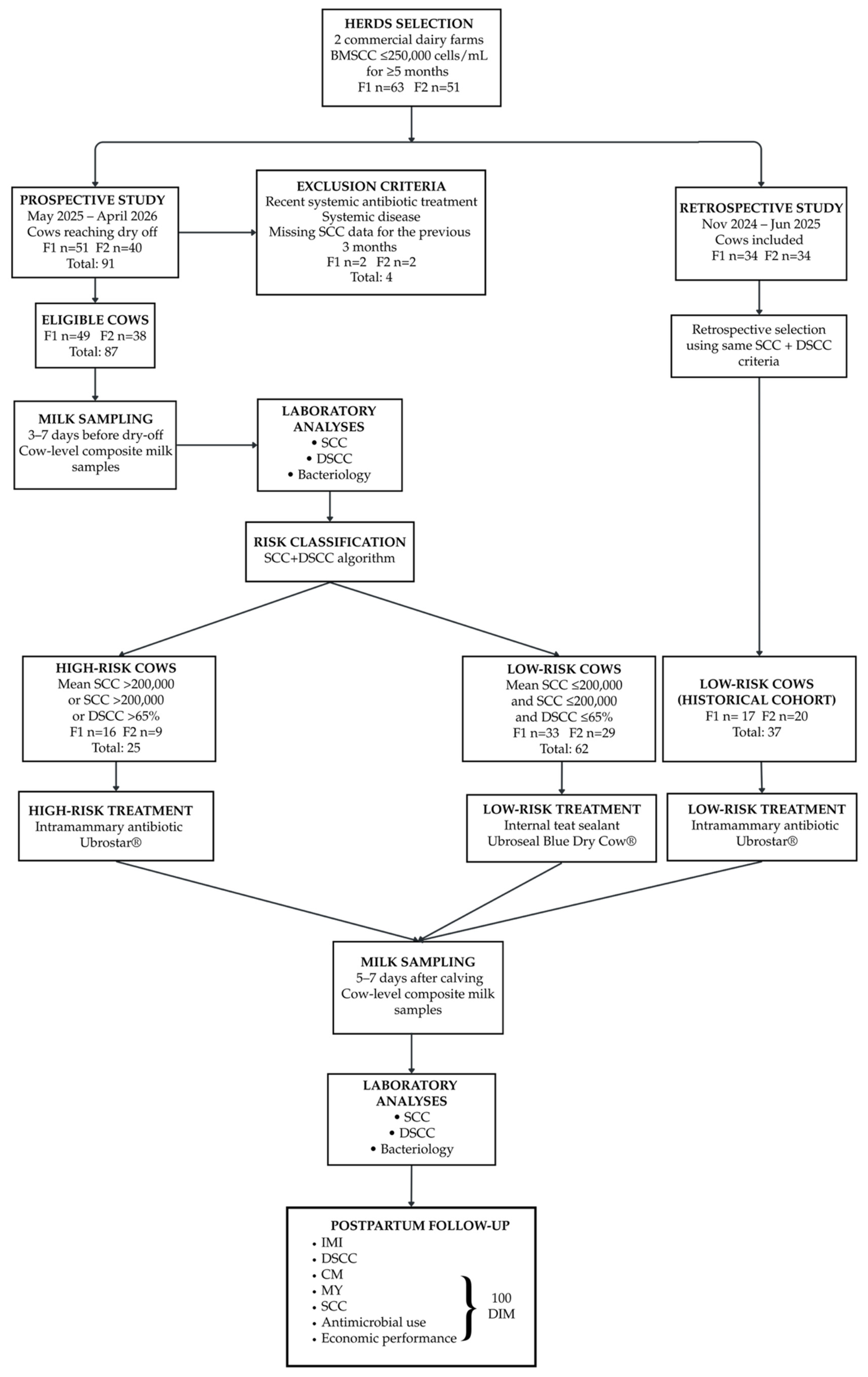 HERDS SELECTION
2 commercial dairy farms
BMSCC ≤250,000 cells/mL
for ≥5 months
F1 n=63 F2 n=51

PROSPECTIVE STUDY
May 2025 – April 2026
Cows reaching dry off
F1 n=51 F2 n=40
Total: 91

EXCLUSION CRITERIA
Recent systemic antibiotic treatment
Systemic disease
Missing SCC data for the previous 3 months
F1 n=2 F2 n=2
Total: 4

RETROSPECTIVE STUDY
Nov 2024 – Jun 2025
Cows included
F1 n=34 F2 n=34

ELIGIBLE COWS
F1 n=49 F2 n=38
Total: 87

Retrospective selection using same SCC + DSCC criteria

MILK SAMPLING
3–7 days before dry-off
Cow-level composite milk samples

LABORATORY ANALYSES
• SCC
• DSCC
• Bacteriology

RISK CLASSIFICATION
SCC+DSCC algorithm

HIGH-RISK COWS
Mean SCC >200,000
or SCC >200,000
or DSCC >65%
F1 n=16 F2 n=9
Total: 25

LOW-RISK COWS
Mean SCC ≤200,000
and SCC ≤200,000
and DSCC ≤65%
F1 n=33 F2 n=29
Total: 62

LOW-RISK COWS (HISTORICAL COHORT)
F1 n= 17 F2 n=20
Total: 37

HIGH-RISK TREATMENT
Intramammary antibiotic
Ubrostar®

LOW-RISK TREATMENT
Internal teat sealant
Ubroseal Blue Dry Cow®

LOW-RISK TREATMENT
Intramammary antibiotic
Ubrostar®

MILK SAMPLING
5–7 days after calving
Cow-level composite milk samples

LABORATORY ANALYSES
• SCC
• DSCC
• Bacteriology

POSTPARTUM FOLLOW-UP
• IMI
• DSCC
• CM
• MY
• SCC
• Antimicrobial use
• Economic performance
100 DIM